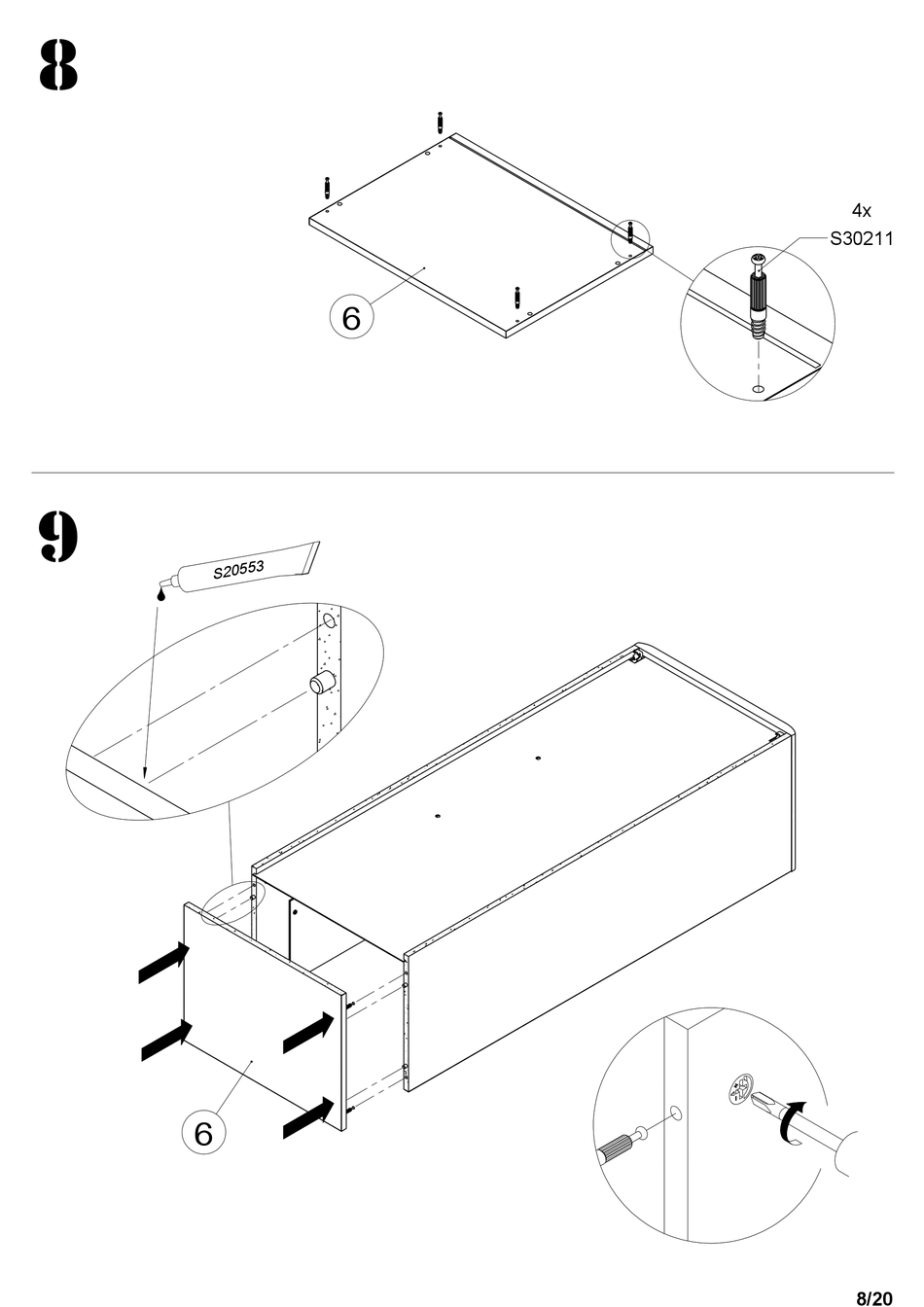 8

4x
S30211

6

9

S20553

6

8/20